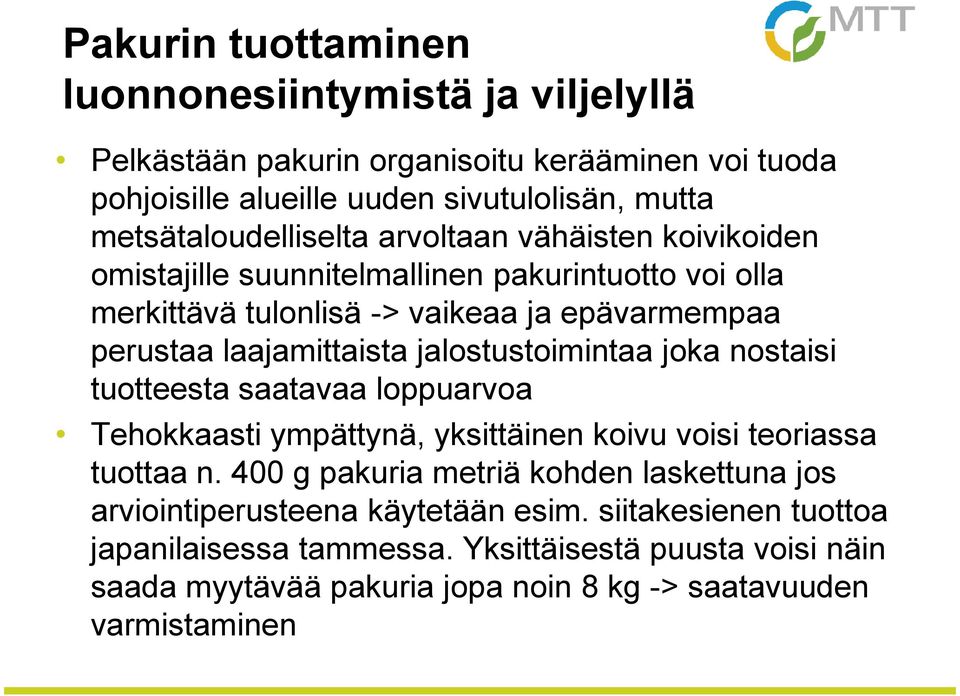 MTT

Pakurin tuottaminen luonnonesiintymistä ja viljelyllä

• Pelkästään pakurin organisoitu kerääminen voi tuoda pohjoisille alueille uuden sivutulolisän, mutta metsätaloudelliselta arvoltaan vähäisten koivikoiden omistajille suunnitelmallinen pakurintuotto voi olla merkittävä tulonlisä -> vaikeaa ja epävarmempaa perustaa laajamittaista jalostustoimintaa joka nostaisi tuotteesta saatavaa loppuarvoa

• Tehokkaasti ympättynä, yksittäinen koivu voisi teoriassa tuottaa n. 400 g pakuria metriä kohden laskettuna jos arviointiperusteena käytetään esim. siitakesienen tuottoa japanilaisessa tammessa. Yksittäisestä puusta voisi näin saada myytävää pakuria jopa noin 8 kg -> saatavuuden varmistaminen